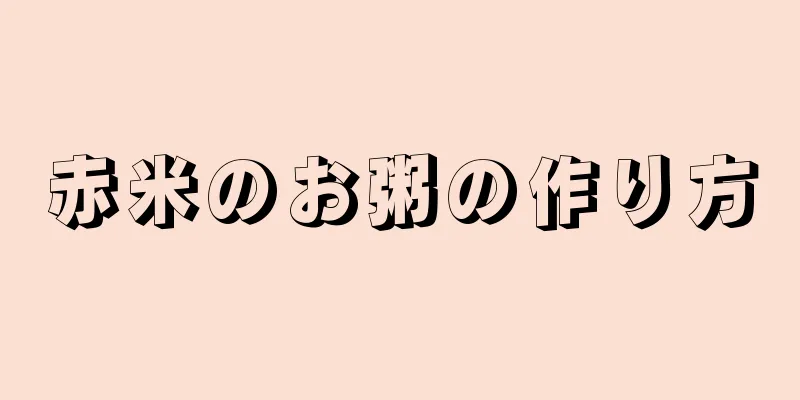 赤米のお粥の作り方